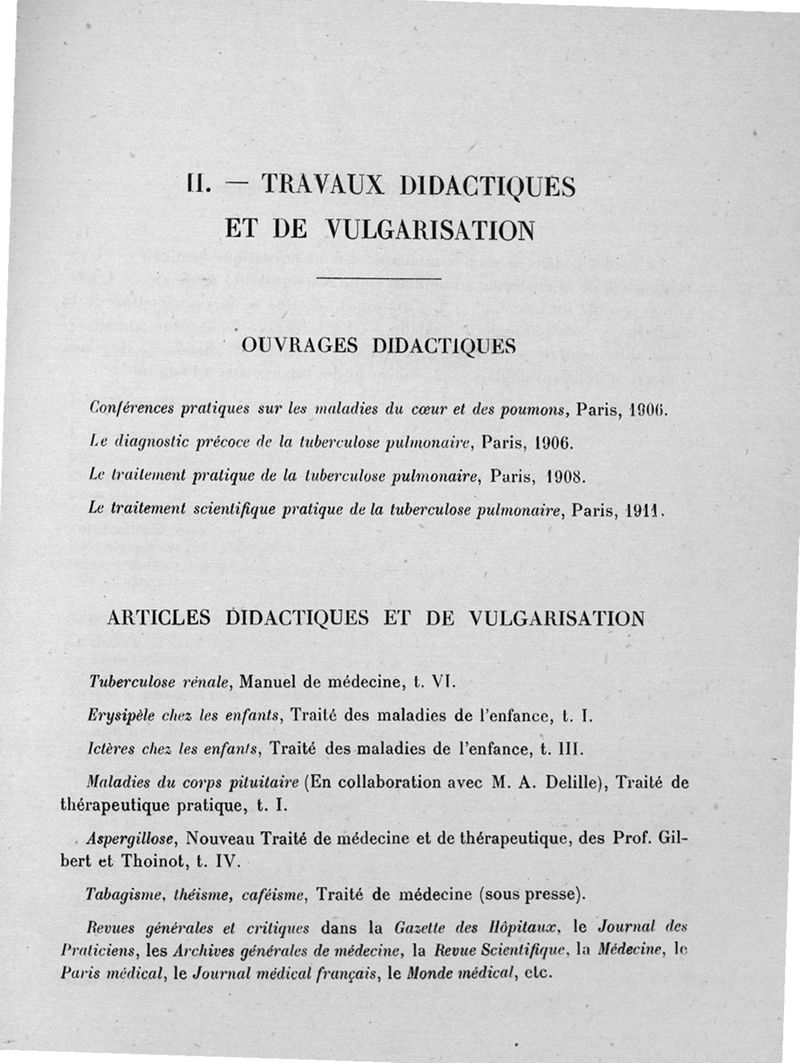 II. — TRAVAUX DIDACTIQUES ET DE VULGARISATION

OUVRAGES DIDACTIQUES

Conférences pratiques sur les maladies du cœur et des poumons, Paris, 1906.

Le diagnostic précoce de la tuberculose pulmonaire, Paris, 1906.

Le traitement pratique de la tuberculose pulmonaire, Paris, 1908.

Le traitement scientifique pratique de la tuberculose pulmonaire, Paris, 1911.

ARTICLES DIDACTIQUES ET DE VULGARISATION

Tuberculose rénale, Manuel de médecine, t. VI.

Erysipèle chez les enfants, Traité des maladies de l'enfance, t. I.

Ictères chez les enfants, Traité des maladies de l'enfance, t. III.

Maladies du corps pituitaire (En collaboration avec M. A. Delille), Traité de thérapeutique pratique, t. I.

Aspergillose, Nouveau Traité de médecine et de thérapeutique, des Prof. Gilbert et Thoinot, t. IV.

Tabagisme, théisme, caféisme, Traité de médecine (sous presse).

Revues générales et critiques dans la Gazette des Hôpitaux, le Journal des Praticiens, les Archives générales de médecine, la Revue Scientifique, la Médecine, le Paris médical, le Journal médical français, le Monde médical, etc.